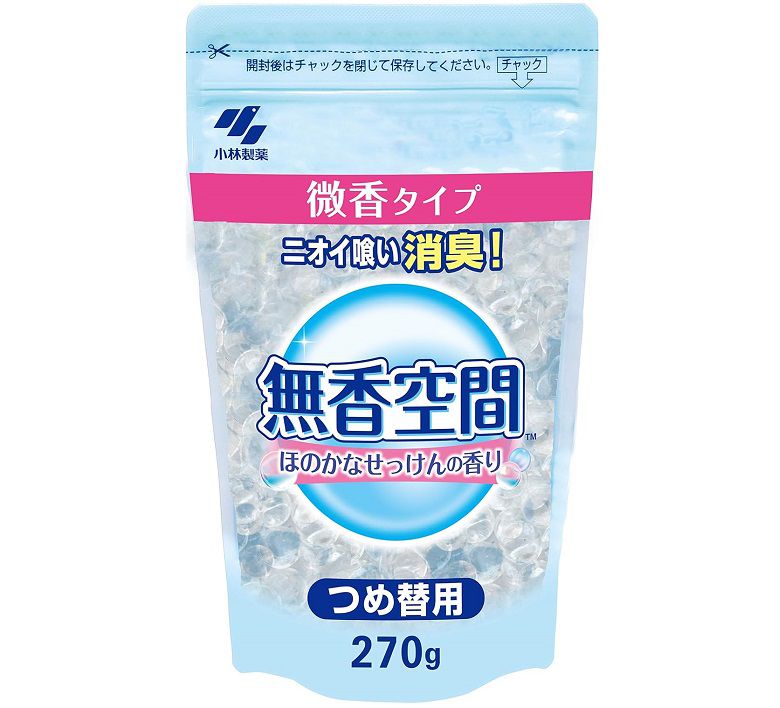 開封後はチャックを閉じて保存してください。 チャック

小林製薬

微香タイプ

ニオイ喰い 消臭!

無香空間™

ほのかなせっけんの香り

つめ替用

270g